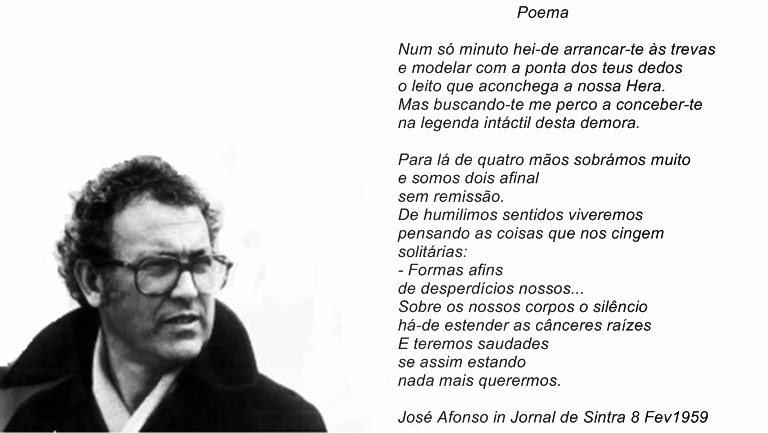 Poema

Num só minuto hei-de arrancar-te às trevas
e modelar com a ponta dos teus dedos
o leito que aconchega a nossa Hera.
Mas buscando-te me perco a conceber-te
na legenda intáctil desta demora.

Para lá de quatro mãos sobrámos muito
e somos dois afinal
sem remissão.
De humilimos sentidos viveremos
pensando as coisas que nos cingem
solitárias:
- Formas afins
de desperdícios nossos...
Sobre os nossos corpos o silêncio
há-de estender as cânceres raízes
E teremos saudades
se assim estando
nada mais querermos.

José Afonso in Jornal de Sintra 8 Fev1959